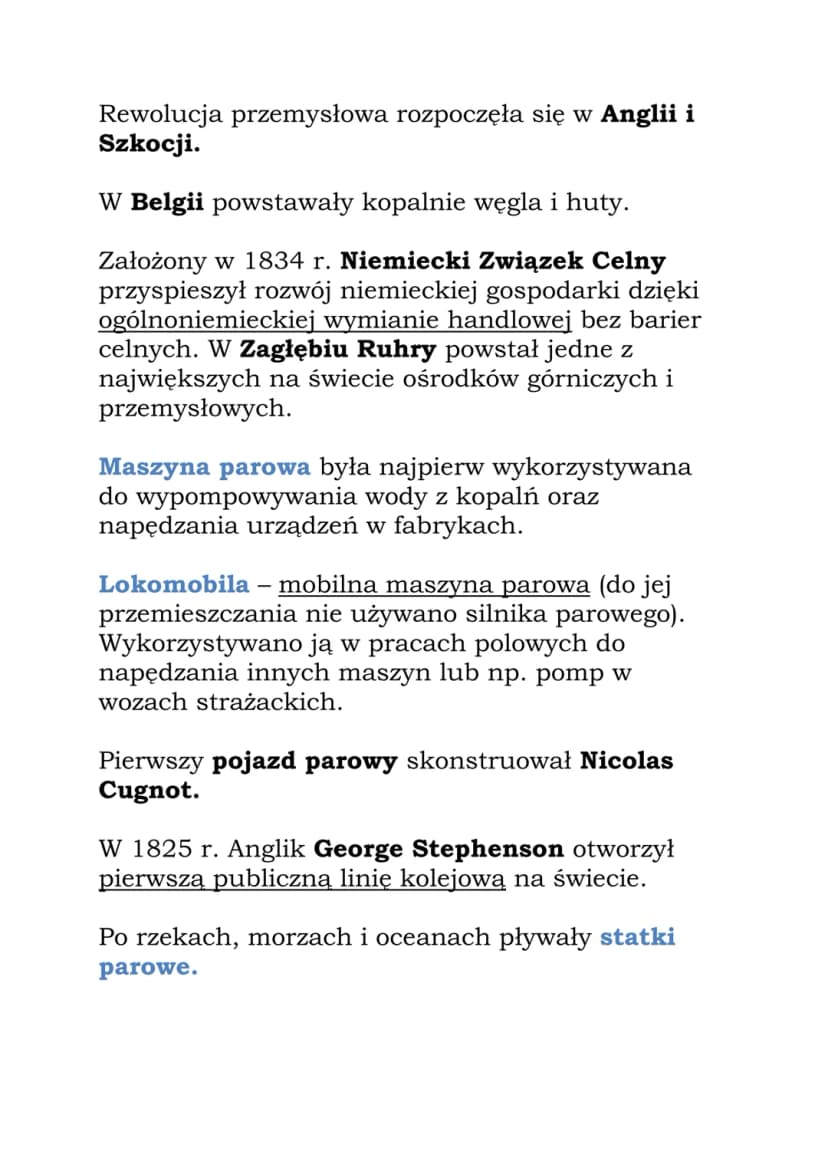 Rewolucja przemysłowa rozpoczęła się w Anglii i Szkocji.

W Belgii powstawały kopalnie węgla i huty.

Założony w 1834 r. Niemiecki Związek Celny przyspieszył rozwój niemieckiej gospodarki dzięki ogólnoniemieckiej wymianie handlowej bez barier celnych. W Zagłębiu Ruhry powstał jedne z największych na świecie ośrodków górniczych i przemysłowych.

Maszyna parowa była najpierw wykorzystywana do wypompowywania wody z kopalń oraz napędzania urządzeń w fabrykach.

Lokomobila – mobilna maszyna parowa (do jej przemieszczania nie używano silnika parowego). Wykorzystywano ją w pracach polowych do napędzania innych maszyn lub np. pomp w wozach strażackich.

Pierwszy pojazd parowy skonstruował Nicolas Cugnot.

W 1825 r. Anglik George Stephenson otworzył pierwszą publiczną linię kolejową na świecie.

Po rzekach, morzach i oceanach pływały statki parowe.